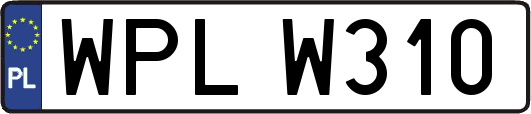 PL
WPL W310